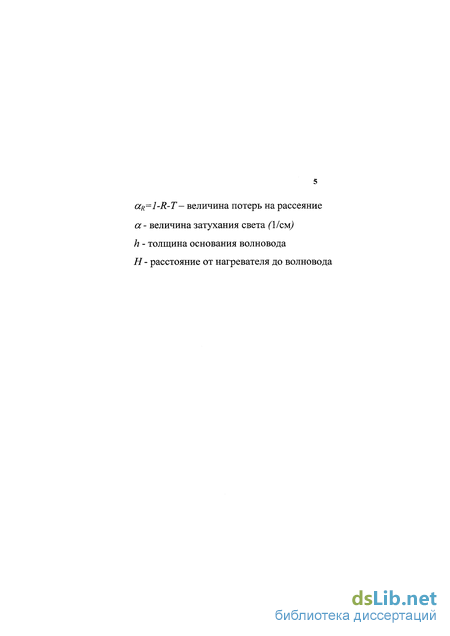 5

$\alpha_R=1-R-T$ – величина потерь на рассеяние

$\alpha$ - величина затухания света (1/см)

$h$ - толщина основания волновода

$H$ - расстояние от нагревателя до волновода

dsLib.net
библиотека диссертаций